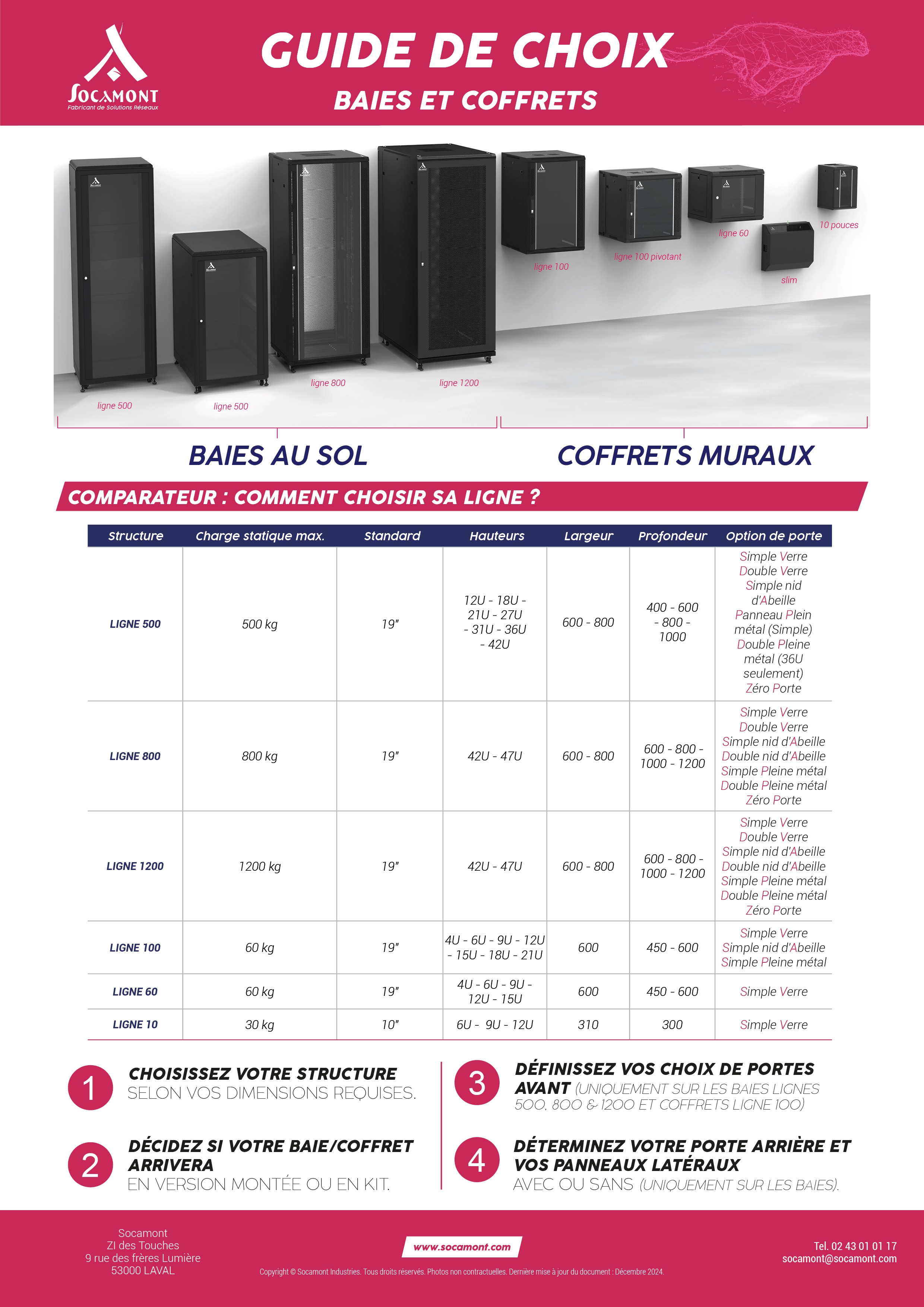 SOCAMONT
Fabricant de Solutions Réseaux

GUIDE DE CHOIX
BAIES ET COFFRETS

ligne 500
ligne 500
ligne 800
ligne 1200
ligne 100
ligne 100 pivotant
ligne 60
slim
10 pouces

BAIES AU SOL
COFFRETS MURAUX

COMPARATEUR : COMMENT CHOISIR SA LIGNE ?

| Structure | Charge statique max. | Standard | Hauteurs | Largeur | Profondeur | Option de porte |
|---|---|---|---|---|---|---|
| LIGNE 500 | 500 kg | 19" | 12U - 18U - 21U - 27U - 31U - 36U - 42U | 600 - 800 | 400 - 600 - 800 - 1000 | Simple Verre Double Verre Simple nid d'Abeille Panneau Plein métal (Simple) Double Pleine métal (36U seulement) Zéro Porte |
| LIGNE 800 | 800 kg | 19" | 42U - 47U | 600 - 800 | 600 - 800 - 1000 - 1200 | Simple Verre Double Verre Simple nid d'Abeille Double nid d'Abeille Simple Pleine métal Double Pleine métal Zéro Porte |
| LIGNE 1200 | 1200 kg | 19" | 42U - 47U | 600 - 800 | 600 - 800 - 1000 - 1200 | Simple Verre Double Verre Simple nid d'Abeille Double nid d'Abeille Simple Pleine métal Double Pleine métal Zéro Porte |
| LIGNE 100 | 60 kg | 19" | 4U - 6U - 9U - 12U - 15U - 18U - 21U | 600 | 450 - 600 | Simple Verre Simple nid d'Abeille Simple Pleine métal |
| LIGNE 60 | 60 kg | 19" | 4U - 6U - 9U - 12U - 15U | 600 | 450 - 600 | Simple Verre |
| LIGNE 10 | 30 kg | 10" | 6U - 9U - 12U | 310 | 300 | Simple Verre |

1 CHOISISSEZ VOTRE STRUCTURE SELON VOS DIMENSIONS REQUISES.

2 DÉCIDEZ SI VOTRE BAIE/COFFRET ARRIVERA EN VERSION MONTÉE OU EN KIT.

3 DÉFINISSEZ VOS CHOIX DE PORTES AVANT (UNIQUEMENT SUR LES BAIES LIGNES 500, 800 & 1200 ET COFFRETS LIGNE 100)

4 DÉTERMINEZ VOTRE PORTE ARRIÈRE ET VOS PANNEAUX LATÉRAUX AVEC OU SANS (UNIQUEMENT SUR LES BAIES).

Socamont
ZI des Touches
9 rue des frères Lumière
53000 LAVAL

www.socamont.com

Copyright © Socamont Industries. Tous droits réservés. Photos non contractuelles. Dernière mise à jour du document : Décembre 2024.

Tel. 02 43 01 01 17
socamont@socamont.com